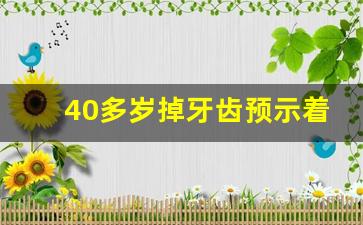 40多岁掉牙齿预示着